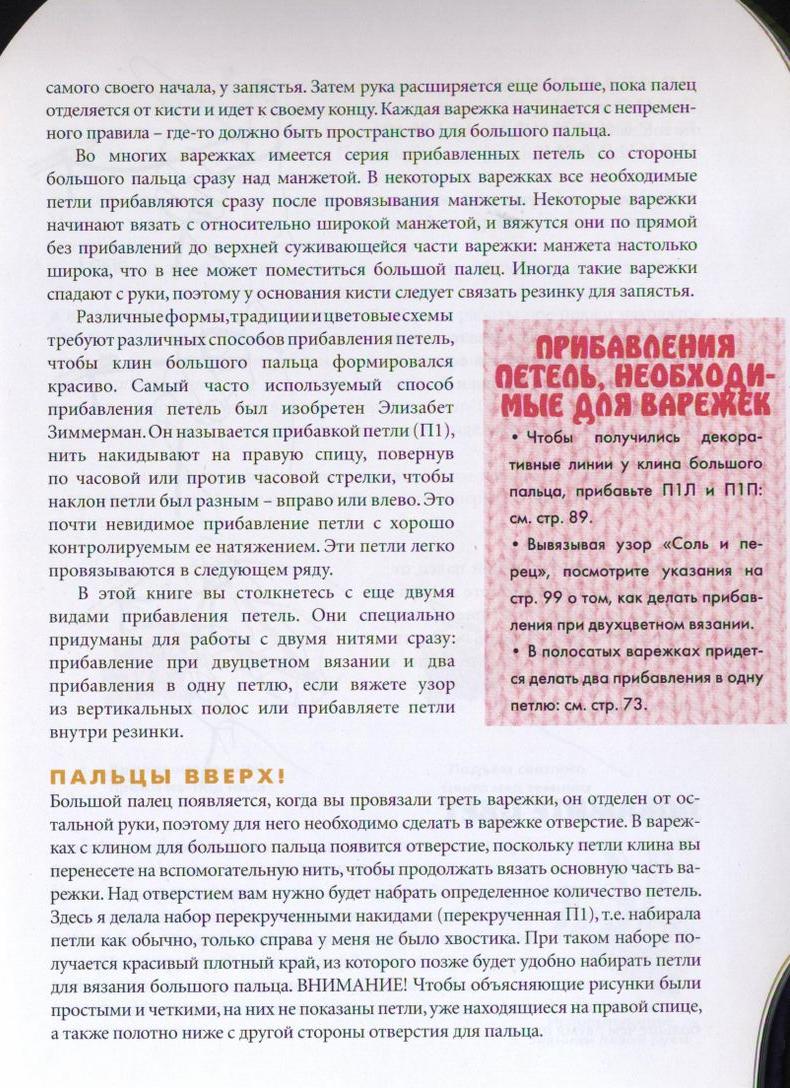 самого своего начала, у запястья. Затем рука расширяется еще больше, пока палец отделяется от кисти и идет к своему концу. Каждая варежка начинается с непременного правила – где-то должно быть пространство для большого пальца.

Во многих варежках имеется серия прибавленных петель со стороны большого пальца сразу над манжетой. В некоторых варежках все необходимые петли прибавляются сразу после провязывания манжеты. Некоторые варежки начинают вязать с относительно широкой манжетой, и вяжутся они по прямой без прибавлений до верхней суживающейся части варежки: манжета настолько широка, что в нее может поместиться большой палец. Иногда такие варежки спадают с руки, поэтому у основания кисти следует связать резинку для запястья.

Различные формы, традиции и цветовые схемы требуют различных способов прибавления петель, чтобы клин большого пальца формировался красиво. Самый часто используемый способ прибавления петель был изобретен Элизабет Зиммерман. Он называется прибавкой петли (П1), нить накидывают на правую спицу, повернув по часовой или против часовой стрелки, чтобы наклон петли был разным – вправо или влево. Это почти невидимое прибавление петли с хорошо контролируемым ее натяжением. Эти петли легко провязываются в следующем ряду.

В этой книге вы столкнетесь с еще двумя видами прибавления петель. Они специально придуманы для работы с двумя нитями сразу: прибавление при двуцветном вязании и два прибавления в одну петлю, если вяжете узор из вертикальных полос или прибавляете петли внутри резинки.

ПРИБАВЛЕНИЯ ПЕТЕЛЬ, НЕОБХОДИМЫЕ ДЛЯ ВАРЕЖЕК

• Чтобы получились декоративные линии у клина большого пальца, прибавьте П1Л и П1П: см. стр. 89.

• Вывязывая узор «Соль и перец», посмотрите указания на стр. 99 о том, как делать прибавления при двухцветном вязании.

• В полосатых варежках придется делать два прибавления в одну петлю: см. стр. 73.

ПАЛЬЦЫ ВВЕРХ!

Большой палец появляется, когда вы провязали треть варежки, он отделен от остальной руки, поэтому для него необходимо сделать в варежке отверстие. В варежках с клином для большого пальца появится отверстие, поскольку петли клина вы перенесете на вспомогательную нить, чтобы продолжать вязать основную часть варежки. Над отверстием вам нужно будет набрать определенное количество петель. Здесь я делала набор перекрученными накидами (перекрученная П1), т.е. набирала петли как обычно, только справа у меня не было хвостика. При таком наборе получается красивый плотный край, из которого позже будет удобно набирать петли для вязания большого пальца. ВНИМАНИЕ! Чтобы объясняющие рисунки были простыми и четкими, на них не показаны петли, уже находящиеся на правой спице, а также полотно ниже с другой стороны отверстия для пальца.